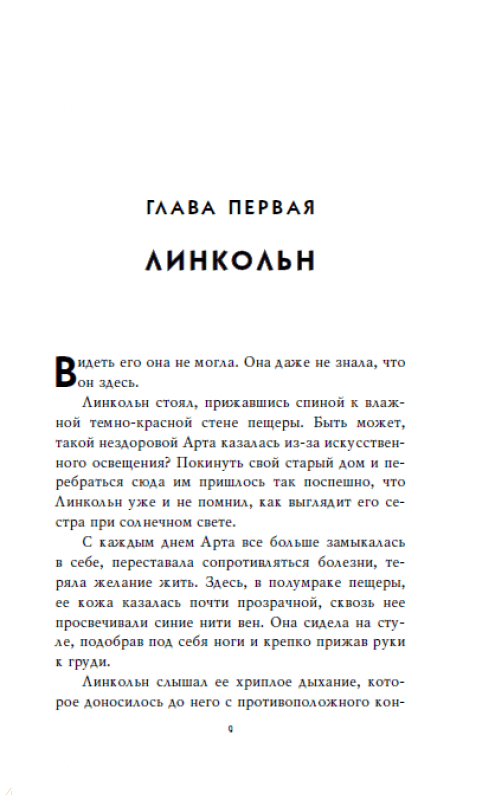 ГЛАВА ПЕРВАЯ

ЛИНКОЛЬН

Видеть его она не могла. Она даже не знала, что он здесь.

Линкольн стоял, прижавшись спиной к влажной темно-красной стене пещеры. Быть может, такой нездоровой Арта казалась из-за искусственного освещения? Покинуть свой старый дом и перебраться сюда им пришлось так поспешно, что Линкольн уже и не помнил, как выглядит его сестра при солнечном свете.

С каждым днем Арта все больше замыкалась в себе, переставала сопротивляться болезни, теряла желание жить. Здесь, в полумраке пещеры, ее кожа казалась почти прозрачной, сквозь нее просвечивали синие нити вен. Она сидела на стуле, подобрав под себя ноги и крепко прижав руки к груди.

Линкольн слышал ее хриплое дыхание, которое доносилось до него с противоположного кон-

9